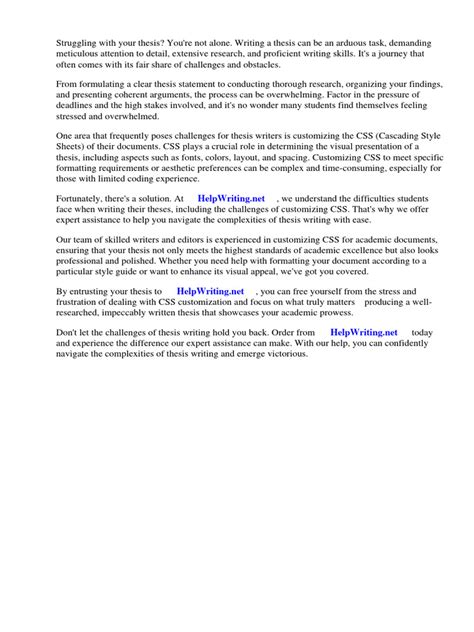 Struggling with your thesis? You're not alone. Writing a thesis can be an arduous task, demanding meticulous attention to detail, extensive research, and proficient writing skills. It's a journey that often comes with its fair share of challenges and obstacles.

From formulating a clear thesis statement to conducting thorough research, organizing your findings, and presenting coherent arguments, the process can be overwhelming. Factor in the pressure of deadlines and the high stakes involved, and it's no wonder many students find themselves feeling stressed and overwhelmed.

One area that frequently poses challenges for thesis writers is customizing the CSS (Cascading Style Sheets) of their documents. CSS plays a crucial role in determining the visual presentation of a thesis, including aspects such as fonts, colors, layout, and spacing. Customizing CSS to meet specific formatting requirements or aesthetic preferences can be complex and time-consuming, especially for those with limited coding experience.

Fortunately, there's a solution. At HelpWriting.net , we understand the difficulties students face when writing their theses, including the challenges of customizing CSS. That's why we offer expert assistance to help you navigate the complexities of thesis writing with ease.

Our team of skilled writers and editors is experienced in customizing CSS for academic documents, ensuring that your thesis not only meets the highest standards of academic excellence but also looks professional and polished. Whether you need help with formatting your document according to a particular style guide or want to enhance its visual appeal, we've got you covered.

By entrusting your thesis to HelpWriting.net , you can free yourself from the stress and frustration of dealing with CSS customization and focus on what truly matters producing a well-researched, impeccably written thesis that showcases your academic prowess.

Don't let the challenges of thesis writing hold you back. Order from HelpWriting.net today and experience the difference our expert assistance can make. With our help, you can confidently navigate the complexities of thesis writing and emerge victorious.